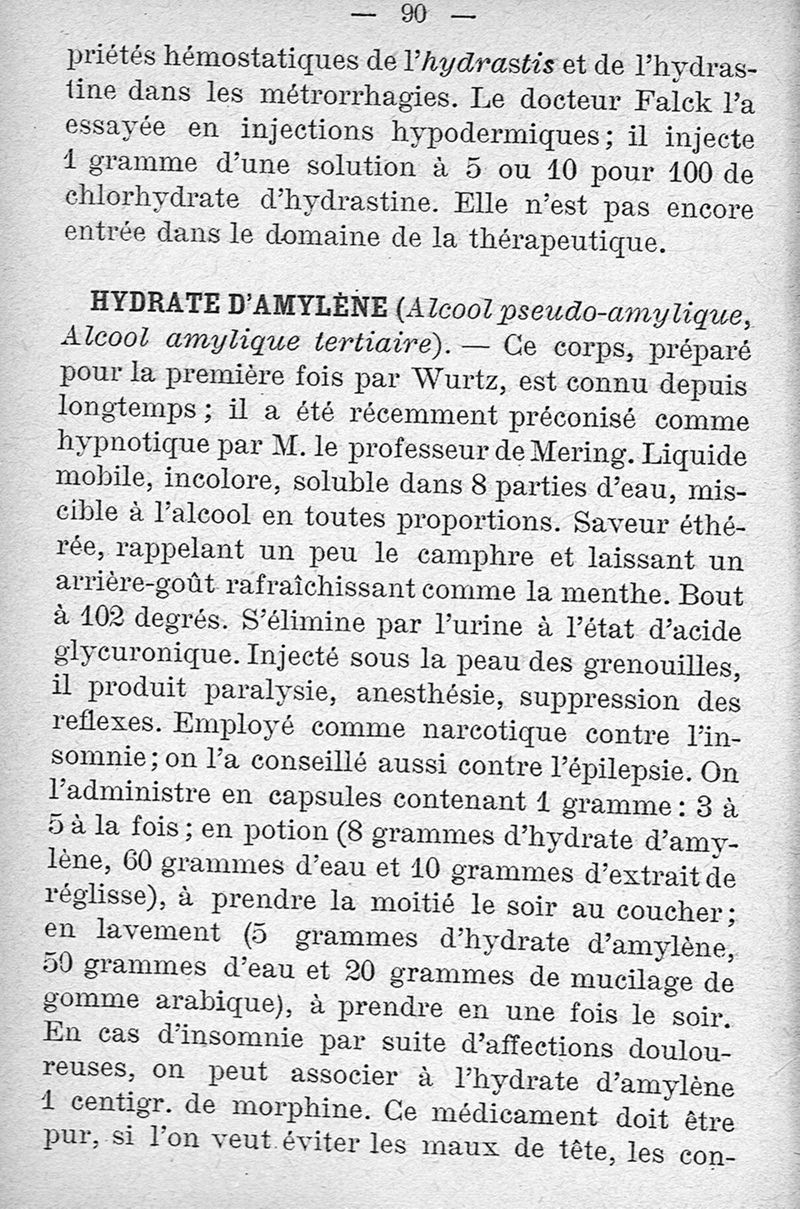 — 90 —

priétés hémostatiques de l'hydrastis et de l'hydrastine dans les métrorrhagies. Le docteur Falck l'a essayée en injections hypodermiques; il injecte 1 gramme d'une solution à 5 ou 10 pour 100 de chlorhydrate d'hydrastine. Elle n'est pas encore entrée dans le domaine de la thérapeutique.

HYDRATE D'AMYLÈNE (Alcool pseudo-amylique, Alcool amylique tertiaire). — Ce corps, préparé pour la première fois par Wurtz, est connu depuis longtemps; il a été récemment préconisé comme hypnotique par M. le professeur de Mering. Liquide mobile, incolore, soluble dans 8 parties d'eau, miscible à l'alcool en toutes proportions. Saveur éthérée, rappelant un peu le camphre et laissant un arrière-goût rafraîchissant comme la menthe. Bout à 102 degrés. S'élimine par l'urine à l'état d'acide glycuronique. Injecté sous la peau des grenouilles, il produit paralysie, anesthésie, suppression des reflexes. Employé comme narcotique contre l'insomnie; on l'a conseillé aussi contre l'épilepsie. On l'administre en capsules contenant 1 gramme: 3 à 5 à la fois; en potion (8 grammes d'hydrate d'amylène, 60 grammes d'eau et 10 grammes d'extrait de réglisse), à prendre la moitié le soir au coucher; en lavement (5 grammes d'hydrate d'amylène, 50 grammes d'eau et 20 grammes de mucilage de gomme arabique), à prendre en une fois le soir. En cas d'insomnie par suite d'affections douloureuses, on peut associer à l'hydrate d'amylène 1 centigr. de morphine. Ce médicament doit être pur, si l'on veut éviter les maux de tête, les con-